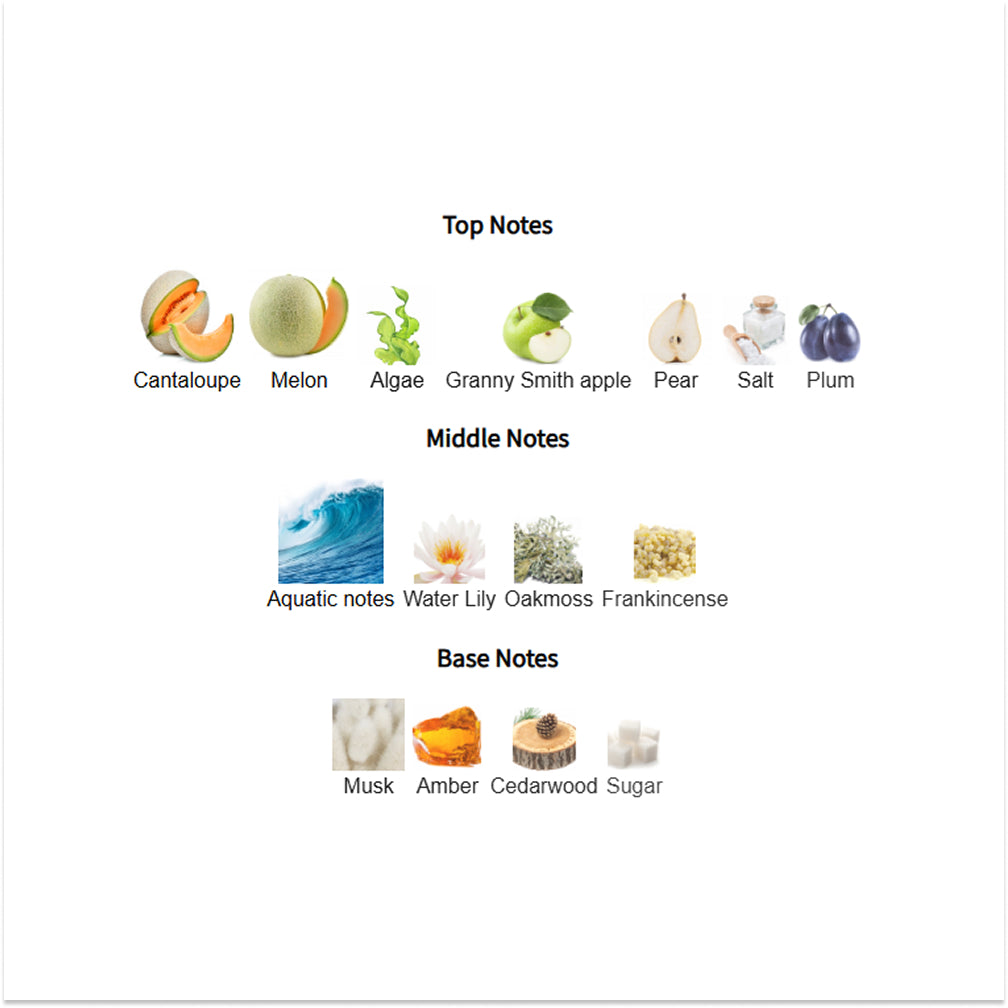 Top Notes

Cantaloupe Melon Algae Granny Smith apple Pear Salt Plum

Middle Notes

Aquatic notes Water Lily Oakmoss Frankincense

Base Notes

Musk Amber Cedarwood Sugar